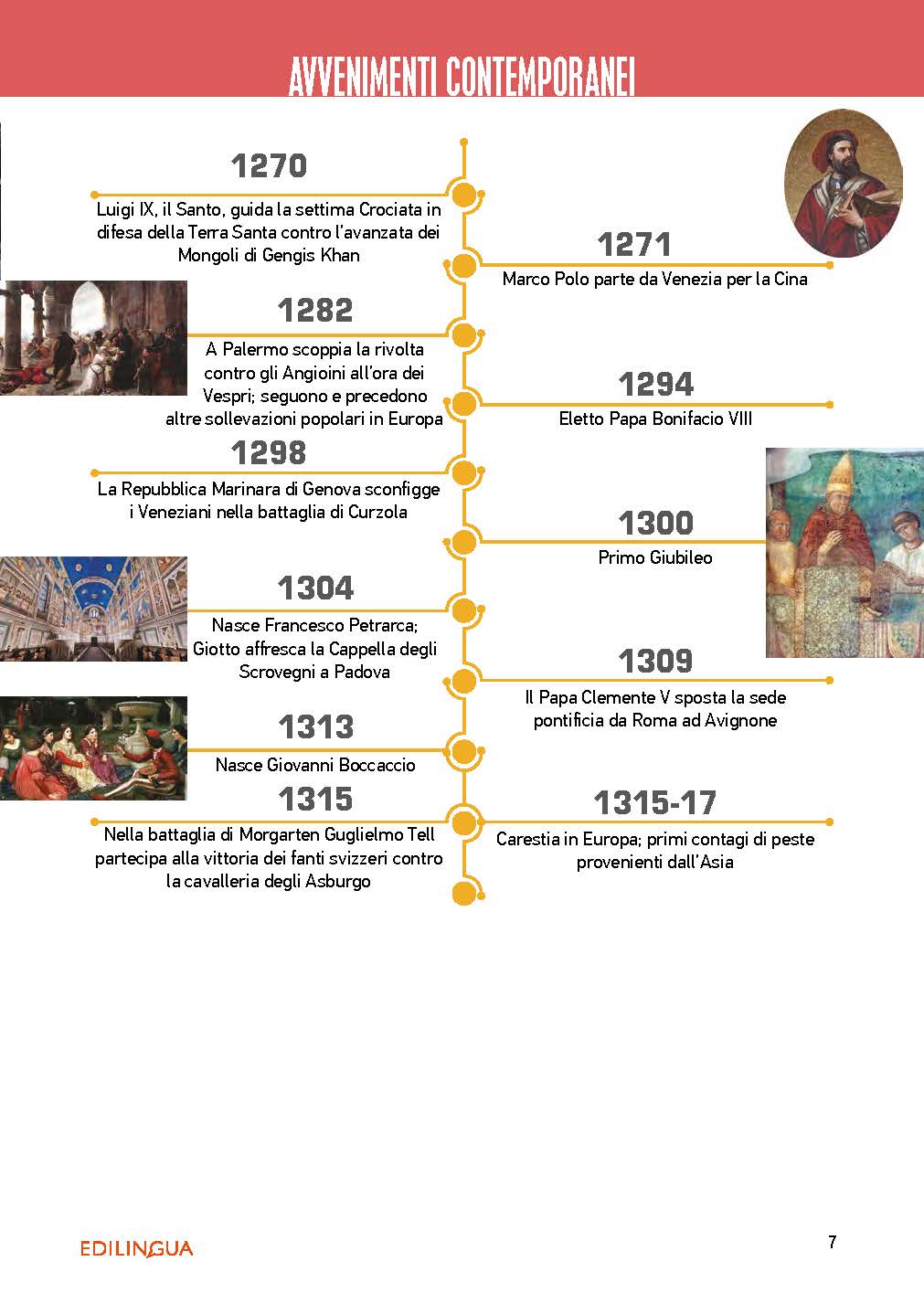 AVVENIMENTI CONTEMPORANEI

1270
Luigi IX, il Santo, guida la settima Crociata in difesa della Terra Santa contro l'avanzata dei Mongoli di Gengis Khan

1271
Marco Polo parte da Venezia per la Cina

1282
A Palermo scoppia la rivolta contro gli Angioini all'ora dei Vespri; seguono e precedono altre sollevazioni popolari in Europa

1294
Eletto Papa Bonifacio VIII

1298
La Repubblica Marinara di Genova sconfigge i Veneziani nella battaglia di Curzola

1300
Primo Giubileo

1304
Nasce Francesco Petrarca; Giotto affresca la Cappella degli Scrovegni a Padova

1309
Il Papa Clemente V sposta la sede pontificia da Roma ad Avignone

1313
Nasce Giovanni Boccaccio

1315
Nella battaglia di Morgarten Guglielmo Tell partecipa alla vittoria dei fanti svizzeri contro la cavalleria degli Asburgo

1315-17
Carestia in Europa; primi contagi di peste provenienti dall'Asia

EDILINGUA

7